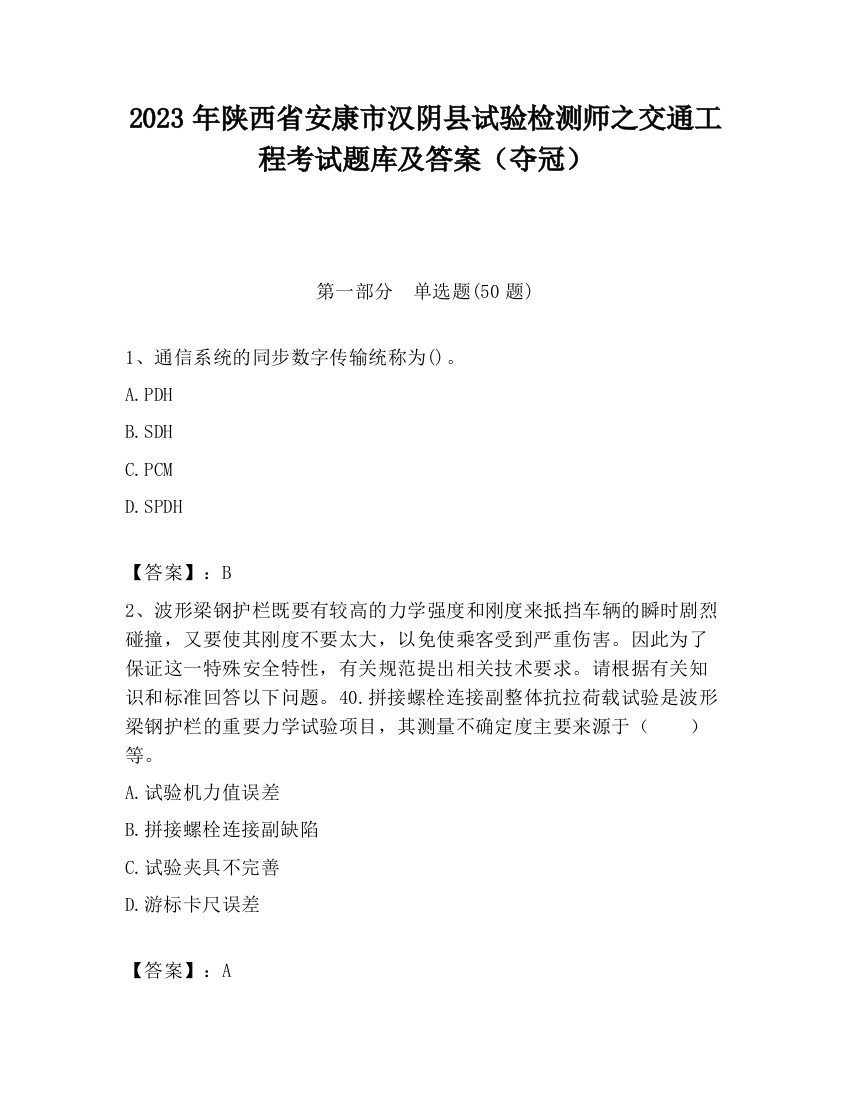 2023 年陕西省安康市汉阴县试验检测师之交通工程考试题库及答案（夺冠）

第一部分　单选题(50 题)

1、通信系统的同步数字传输统称为()。

A.PDH

B.SDH

C.PCM

D.SPDH

【答案】：B

2、波形梁钢护栏既要有较高的力学强度和刚度来抵挡车辆的瞬时剧烈碰撞，又要使其刚度不要太大，以免使乘客受到严重伤害。因此为了保证这一特殊安全特性，有关规范提出相关技术要求。请根据有关知识和标准回答以下问题。40.拼接螺栓连接副整体抗拉荷载试验是波形梁钢护栏的重要力学试验项目，其测量不确定度主要来源于（　　）等。

A.试验机力值误差

B.拼接螺栓连接副缺陷

C.试验夹具不完善

D.游标卡尺误差

【答案】：A